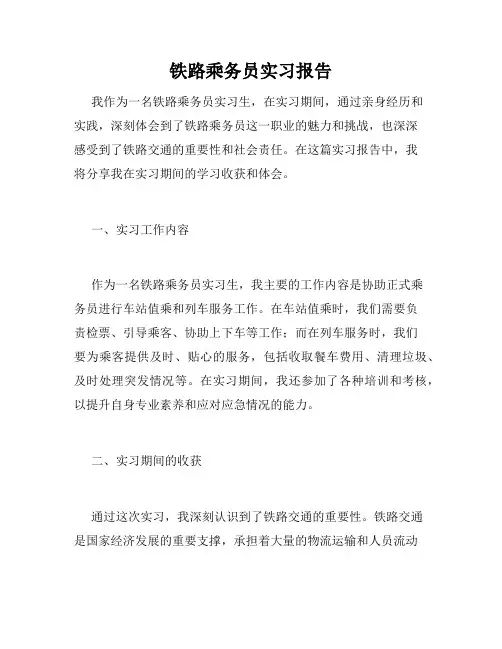 铁路乘务员实习报告

我作为一名铁路乘务员实习生，在实习期间，通过亲身经历和实践，深刻体会到了铁路乘务员这一职业的魅力和挑战，也深深感受到了铁路交通的重要性和社会责任。在这篇实习报告中，我将分享我在实习期间的学习收获和体会。

一、实习工作内容

作为一名铁路乘务员实习生，我主要的工作内容是协助正式乘务员进行车站值乘和列车服务工作。在车站值乘时，我们需要负责检票、引导乘客、协助上下车等工作；而在列车服务时，我们要为乘客提供及时、贴心的服务，包括收取餐车费用、清理垃圾、及时处理突发情况等。在实习期间，我还参加了各种培训和考核，以提升自身专业素养和应对应急情况的能力。

二、实习期间的收获

通过这次实习，我深刻认识到了铁路交通的重要性。铁路交通是国家经济发展的重要支撑，承担着大量的物流运输和人员流动